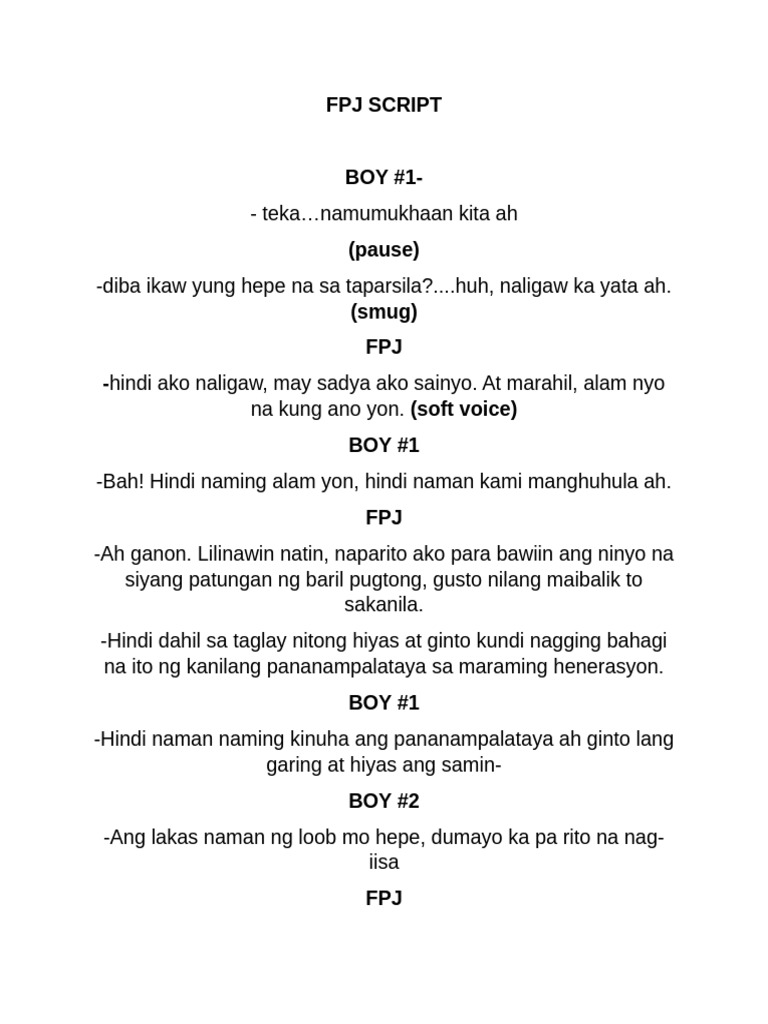 FPJ SCRIPT

BOY #1-

- teka…namumukhaan kita ah

(pause)

-diba ikaw yung hepe na sa taparsila?....huh, naligaw ka yata ah. (smug)

FPJ

-hindi ako naligaw, may sadya ako sainyo. At marahil, alam nyo na kung ano yon. (soft voice)

BOY #1

-Bah! Hindi naming alam yon, hindi naman kami manghuhula ah.

FPJ

-Ah ganon. Lilinawin natin, naparito ako para bawiin ang ninyo na siyang patungan ng baril pugtong, gusto nilang maibalik to sakanila.

-Hindi dahil sa taglay nitong hiyas at ginto kundi nagging bahagi na ito ng kanilang pananampalataya sa maraming henerasyon.

BOY #1

-Hindi naman naming kinuha ang pananampalataya ah ginto lang garing at hiyas ang samin-

BOY #2

-Ang lakas naman ng loob mo hepe, dumayo ka pa rito na nag-iisa

FPJ